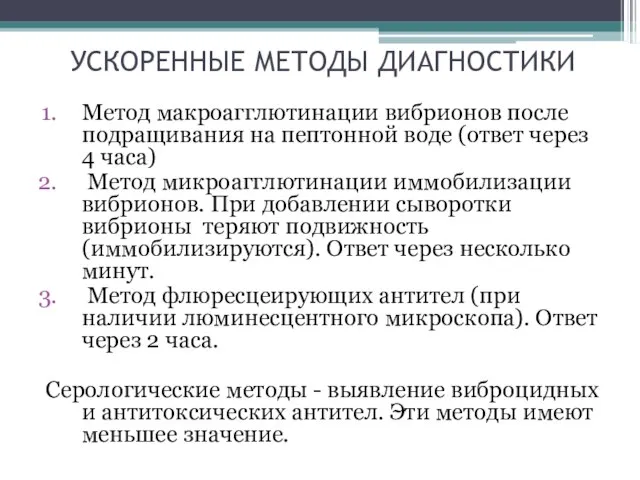 УСКОРЕННЫЕ МЕТОДЫ ДИАГНОСТИКИ

1. Метод макроагглютинации вибрионов после подращивания на пептонной воде (ответ через 4 часа)
2. Метод микроагглютинации иммобилизации вибрионов. При добавлении сыворотки вибрионы теряют подвижность (иммобилизируются). Ответ через несколько минут.
3. Метод флюресцеирующих антител (при наличии люминесцентного микроскопа). Ответ через 2 часа.

Серологические методы - выявление виброцидных и антитоксических антител. Эти методы имеют меньшее значение.